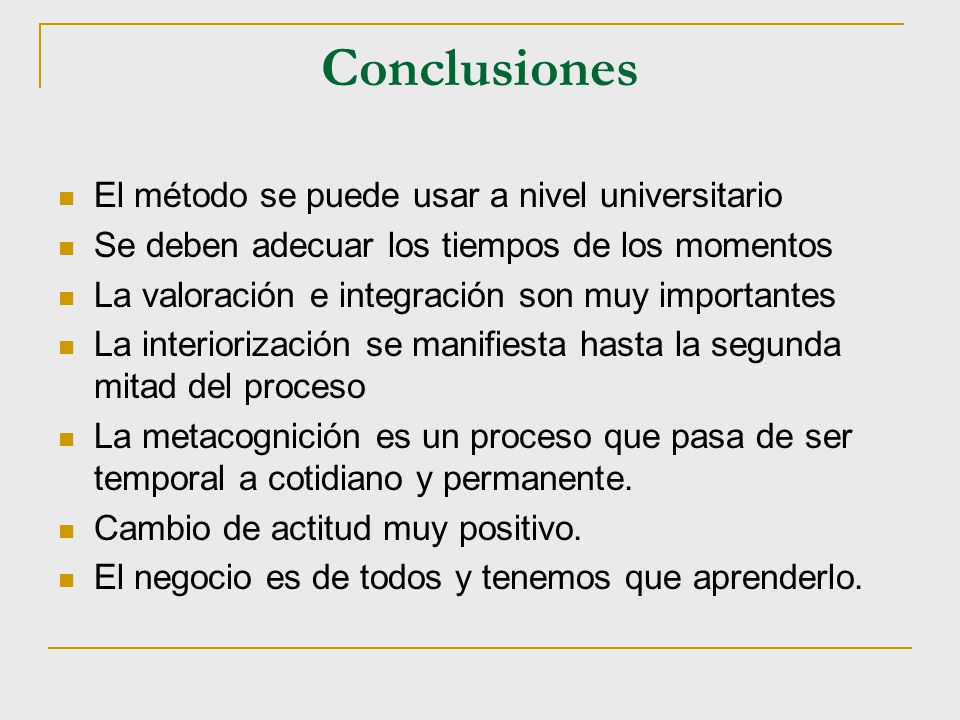 Conclusiones

- El método se puede usar a nivel universitario
- Se deben adecuar los tiempos de los momentos
- La valoración e integración son muy importantes
- La interiorización se manifiesta hasta la segunda mitad del proceso
- La metacognición es un proceso que pasa de ser temporal a cotidiano y permanente.
- Cambio de actitud muy positivo.
- El negocio es de todos y tenemos que aprenderlo.